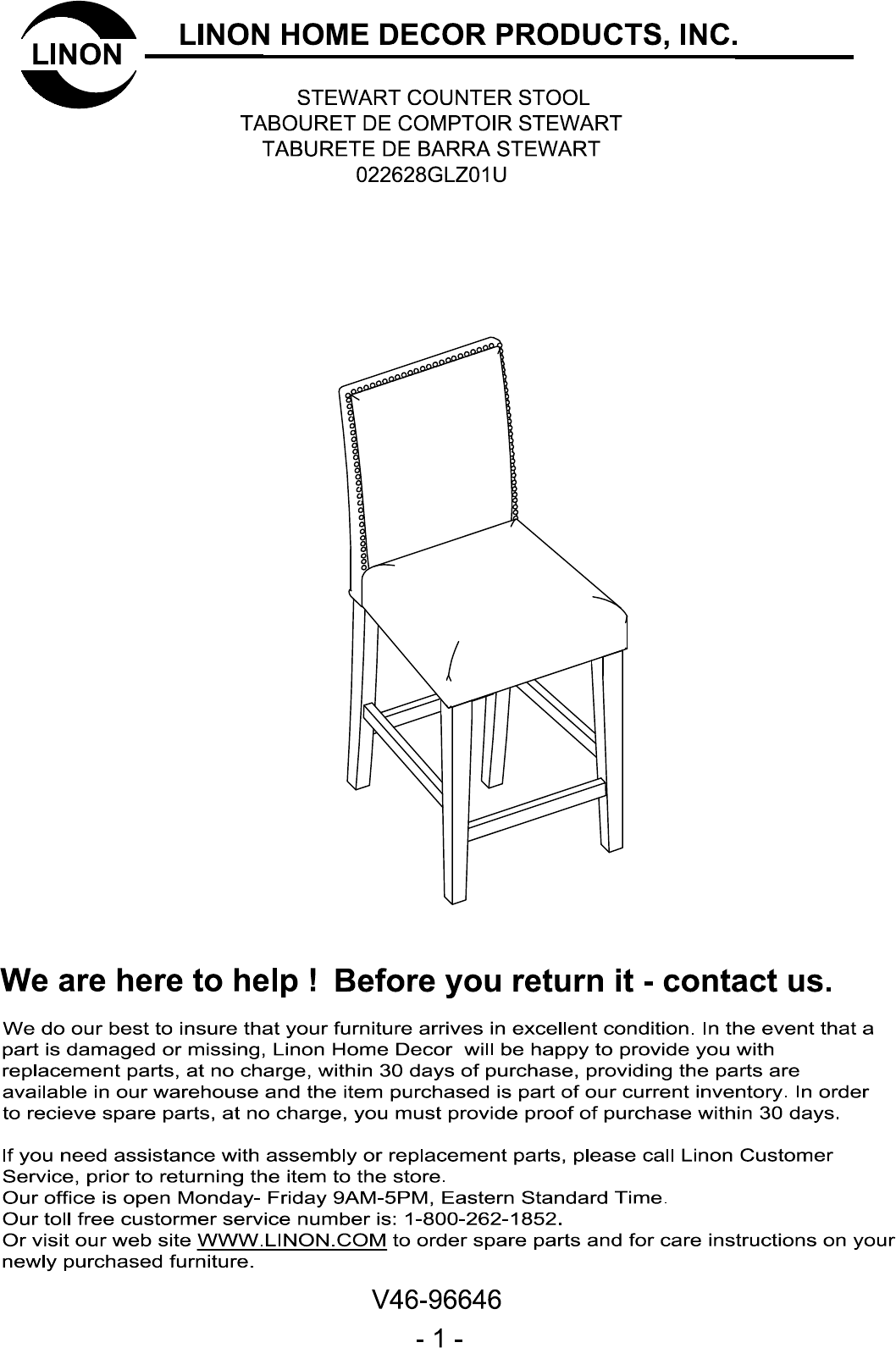 LINON

LINON HOME DECOR PRODUCTS, INC.

STEWART COUNTER STOOL
TABOURET DE COMPTOIR STEWART
TABURETE DE BARRA STEWART
022628GLZ01U

We are here to help ! Before you return it - contact us.

We do our best to insure that your furniture arrives in excellent condition. In the event that a part is damaged or missing, Linon Home Decor will be happy to provide you with replacement parts, at no charge, within 30 days of purchase, providing the parts are available in our warehouse and the item purchased is part of our current inventory. In order to recieve spare parts, at no charge, you must provide proof of purchase within 30 days.

If you need assistance with assembly or replacement parts, please call Linon Customer Service, prior to returning the item to the store.
Our office is open Monday- Friday 9AM-5PM, Eastern Standard Time.
Our toll free custormer service number is: 1-800-262-1852.
Or visit our web site WWW.LINON.COM to order spare parts and for care instructions on your newly purchased furniture.

V46-96646

- 1 -